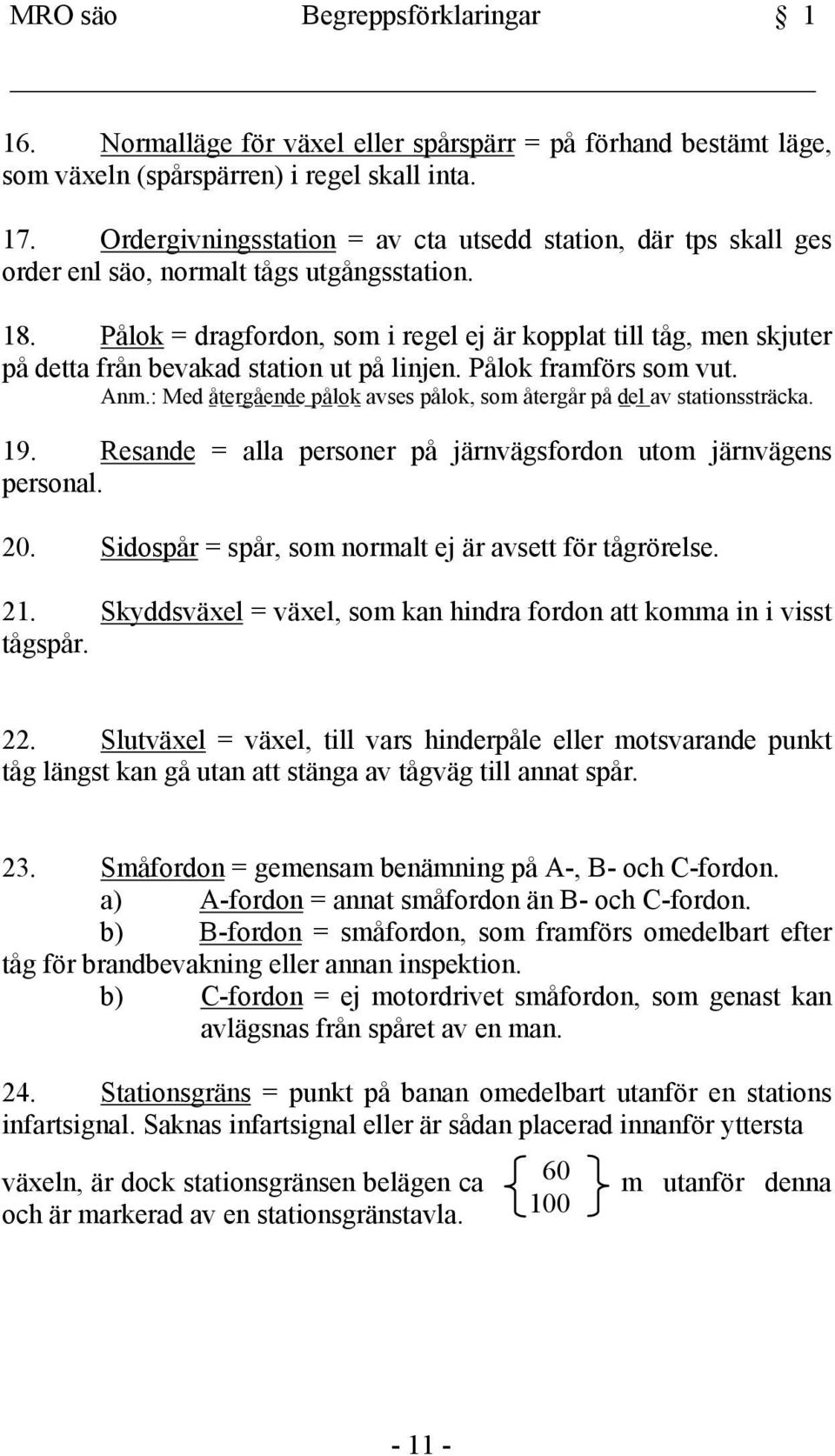 MRO säo Begreppsförklaringar 1

16. Normalläge för växel eller spårspärr = på förhand bestämt läge, som växeln (spårspärren) i regel skall inta.

17. Ordergivningsstation = av cta utsedd station, där tps skall ges order enl säo, normalt tågs utgångsstation.

18. Pålok = dragfordon, som i regel ej är kopplat till tåg, men skjuter på detta från bevakad station ut på linjen. Pålok framförs som vut.
Anm.: Med återgående pålok avses pålok, som återgår på del av stationssträcka.

19. Resande = alla personer på järnvägsfordon utom järnvägens personal.

20. Sidospår = spår, som normalt ej är avsett för tågrörelse.

21. Skyddsväxel = växel, som kan hindra fordon att komma in i visst tågspår.

22. Slutväxel = växel, till vars hinderpåle eller motsvarande punkt tåg längst kan gå utan att stänga av tågväg till annat spår.

23. Småfordon = gemensam benämning på A-, B- och C-fordon.
a) A-fordon = annat småfordon än B- och C-fordon.
b) B-fordon = småfordon, som framförs omedelbart efter tåg för brandbevakning eller annan inspektion.
b) C-fordon = ej motordrivet småfordon, som genast kan avlägsnas från spåret av en man.

24. Stationsgräns = punkt på banan omedelbart utanför en stations infartsignal. Saknas infartsignal eller är sådan placerad innanför yttersta växeln, är dock stationsgränsen belägen ca $\left\{\begin{matrix}60\\100\end{matrix}\right\}$ m utanför denna och är markerad av en stationsgränstavla.

- 11 -